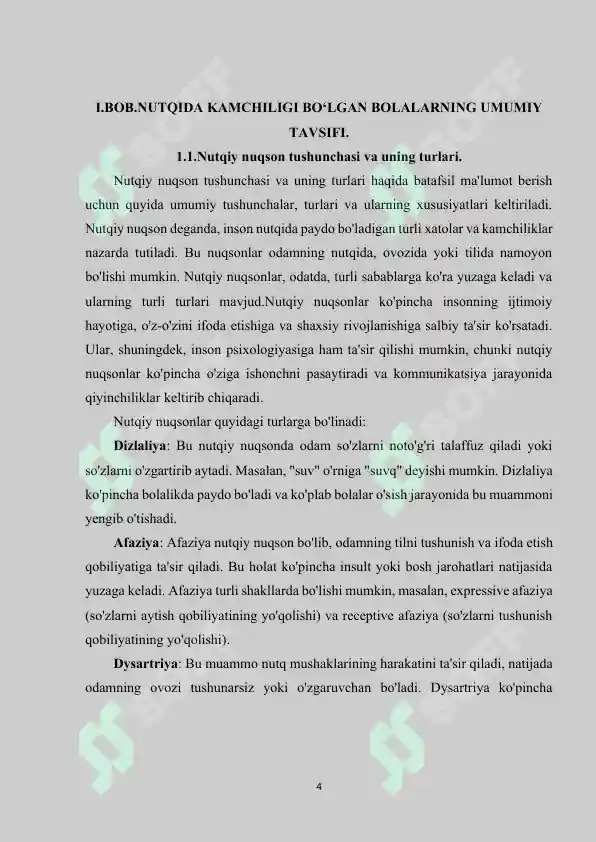 I.BOB.NUTQIDA KAMCHILIGI BO‘LGAN BOLALARNING UMUMIY TAVSIFI.

1.1.Nutqiy nuqson tushunchasi va uning turlari.

Nutqiy nuqson tushunchasi va uning turlari haqida batafsil ma'lumot berish uchun quyida umumiy tushunchalar, turlari va ularning xususiyatlari keltiriladi. Nutqiy nuqson deganda, inson nutqida paydo bo'ladigan turli xatolar va kamchiliklar nazarda tutiladi. Bu nuqsonlar odamning nutqida, ovozida yoki tilida namoyon bo'lishi mumkin. Nutqiy nuqsonlar, odatda, turli sabablarga ko'ra yuzaga keladi va ularning turli turlari mavjud.Nutqiy nuqsonlar ko'pincha insonning ijtimoiy hayotiga, o'z-o'zini ifoda etishiga va shaxsiy rivojlanishiga salbiy ta'sir ko'rsatadi. Ular, shuningdek, inson psixologiyasiga ham ta'sir qilishi mumkin, chunki nutqiy nuqsonlar ko'pincha o'ziga ishonchni pasaytiradi va kommunikatsiya jarayonida qiyinchiliklar keltirib chiqaradi.

Nutqiy nuqsonlar quyidagi turlarga bo'linadi:

Dizlaliya: Bu nutqiy nuqsonda odam so'zlarni noto'g'ri talaffuz qiladi yoki so'zlarni o'zgartirib aytadi. Masalan, "suv" o'rniga "suvq" deyishi mumkin. Dizlaliya ko'pincha bolalikda paydo bo'ladi va ko'plab bolalar o'sish jarayonida bu muammoni yengib o'tishadi.

Afaziya: Afaziya nutqiy nuqson bo'lib, odamning tilni tushunish va ifoda etish qobiliyatiga ta'sir qiladi. Bu holat ko'pincha insult yoki bosh jarohatlari natijasida yuzaga keladi. Afaziya turli shakllarda bo'lishi mumkin, masalan, expressive afaziya (so'zlarni aytish qobiliyatining yo'qolishi) va receptive afaziya (so'zlarni tushunish qobiliyatining yo'qolishi).

Dysartriya: Bu muammo nutq mushaklarining harakatini ta'sir qiladi, natijada odamning ovozi tushunarsiz yoki o'zgaruvchan bo'ladi. Dysartriya ko'pincha

4